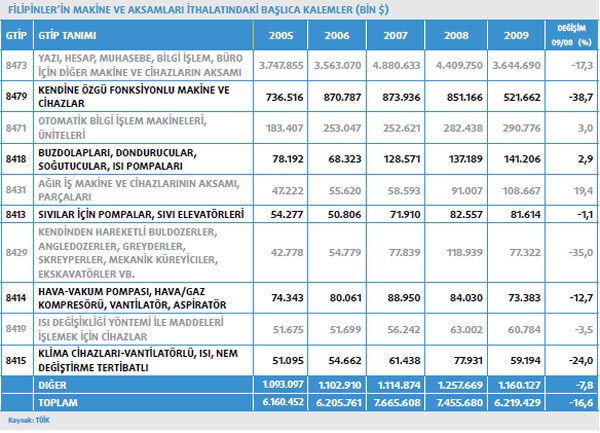 FİLİPİNLER'İN MAKİNE VE AKSAMLARI İTHALATINDAKİ BAŞLICA KALEMLER (BİN $)

| GTİP | GTİP TANIMI | 2005 | 2006 | 2007 | 2008 | 2009 | DEĞİŞİM 09/08 (%) |
|---|---|---|---|---|---|---|---|
| 8473 | YAZI, HESAP, MUHASEBE, BİLGİ İŞLEM, BÜRO İÇİN DİĞER MAKİNE VE CİHAZLARIN AKSAMI | 3.747.855 | 3.563.070 | 4.880.633 | 4.409.750 | 3.644.690 | -17,3 |
| 8479 | KENDİNE ÖZGÜ FONKSİYONLU MAKİNE VE CİHAZLAR | 736.516 | 870.787 | 873.936 | 851.166 | 521.662 | -38,7 |
| 8471 | OTOMATİK BİLGİ İŞLEM MAKİNELERİ, ÜNİTELERİ | 183.407 | 253.047 | 252.621 | 282.438 | 290.776 | 3,0 |
| 8418 | BUZDOLAPLARI, DONDURUCULAR, SOĞUTUCULAR, ISI POMPALARI | 78.192 | 68.323 | 128.571 | 137.189 | 141.206 | 2,9 |
| 8431 | AĞIR İŞ MAKİNE VE CİHAZLARININ AKSAMI, PARÇALARI | 47.222 | 55.620 | 58.593 | 91.007 | 108.667 | 19,4 |
| 8413 | SIVILAR İÇİN POMPALAR, SIVI ELEVATÖRLERİ | 54.277 | 50.806 | 71.910 | 82.557 | 81.614 | -1,1 |
| 8429 | KENDİNDEN HAREKETLİ BULDOZERLER, ANGLEDOZERLER, GREYDERLER, SKREYPERLER, MEKANİK KÜREYİCİLER, EKSKAVATÖRLER VB. | 42.778 | 54.779 | 77.839 | 118.939 | 77.322 | -35,0 |
| 8414 | HAVA-VAKUM POMPASI, HAVA/GAZ KOMPRESÖRÜ, VANTİLATÖR, ASPİRATÖR | 74.343 | 80.061 | 88.950 | 84.030 | 73.383 | -12,7 |
| 8419 | ISI DEĞİŞİKLİĞİ YÖNTEMİ İLE MADDELERİ İŞLEMEK İÇİN CİHAZLAR | 51.675 | 51.699 | 56.242 | 63.002 | 60.784 | -3,5 |
| 8415 | KLİMA CİHAZLARI-VANTİLATÖRLÜ, ISI, NEM DEĞİŞTİRME TERTİBATLI | 51.095 | 54.662 | 61.438 | 77.931 | 59.194 | -24,0 |
| | DİĞER | 1.093.097 | 1.102.910 | 1.114.874 | 1.257.669 | 1.160.127 | -7,8 |
| | TOPLAM | 6.160.452 | 6.205.761 | 7.665.608 | 7.455.680 | 6.219.429 | -16,6 |

Kaynak: TÜİK